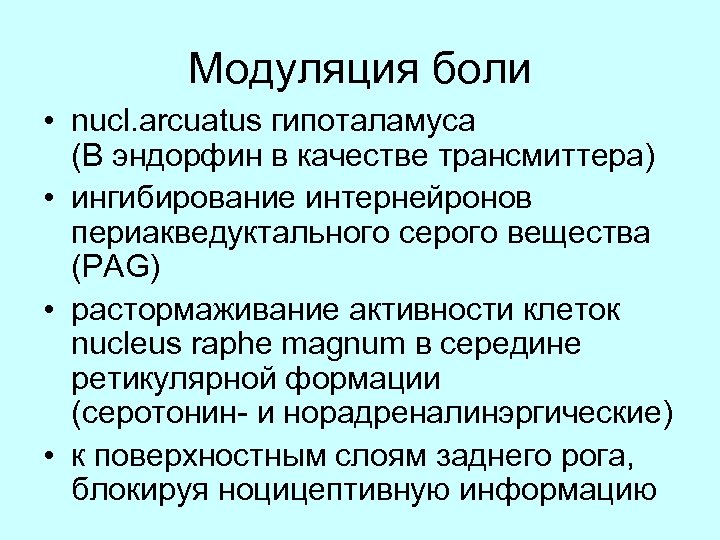 Модуляция боли

• nucl.arcuatus гипоталамуса (В эндорфин в качестве трансмиттера)
• ингибирование интернейронов периакведуктального серого вещества (PAG)
• растормаживание активности клеток nucleus raphe magnum в середине ретикулярной формации (серотонин- и норадреналинэргические)
• к поверхностным слоям заднего рога, блокируя ноцицептивную информацию